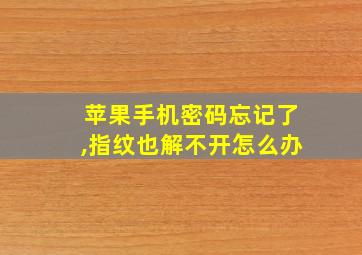 苹果手机密码忘记了,指纹也解不开怎么办